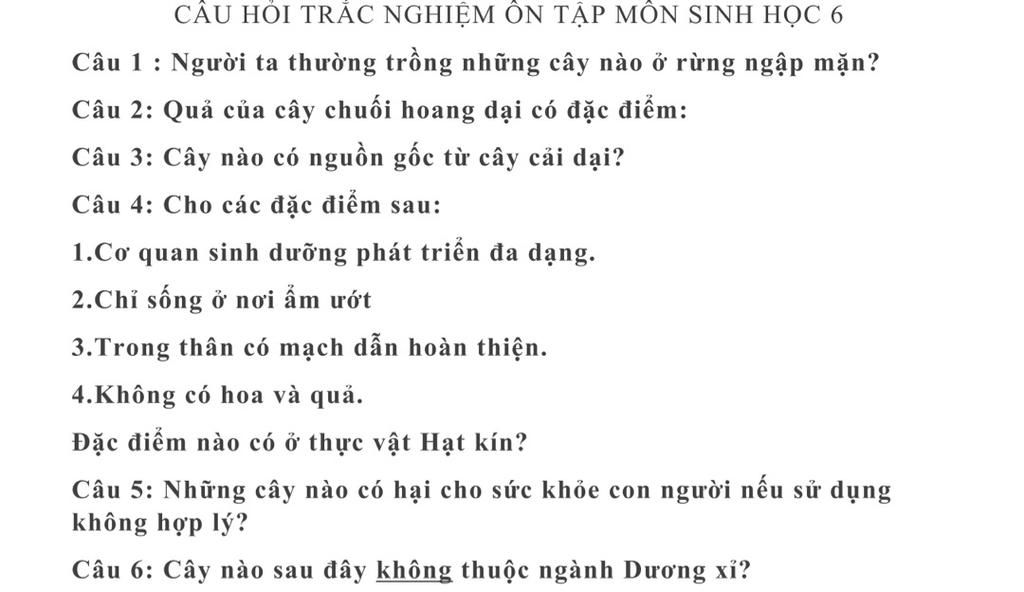 CÂU HỎI TRẮC NGHIỆM ÔN TẬP MÔN SINH HỌC 6

Câu 1 : Người ta thường trồng những cây nào ở rừng ngập mặn?

Câu 2: Quả của cây chuối hoang dại có đặc điểm:

Câu 3: Cây nào có nguồn gốc từ cây cải dại?

Câu 4: Cho các đặc điểm sau:

1.Cơ quan sinh dưỡng phát triển đa dạng.

2.Chỉ sống ở nơi ẩm ướt

3.Trong thân có mạch dẫn hoàn thiện.

4.Không có hoa và quả.

Đặc điểm nào có ở thực vật Hạt kín?

Câu 5: Những cây nào có hại cho sức khỏe con người nếu sử dụng không hợp lý?

Câu 6: Cây nào sau đây không thuộc ngành Dương xỉ?